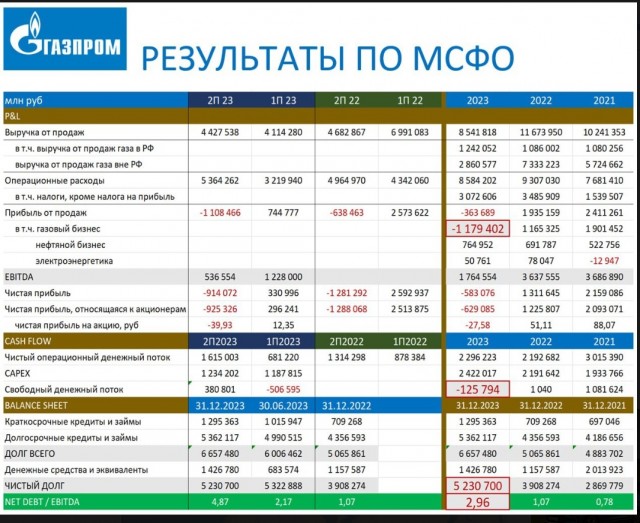 ГАЗПРОМ РЕЗУЛЬТАТЫ ПО МСФО

| млн руб | 2П 23 | 1П 23 | 2П 22 | 1П 22 | 2023 | 2022 | 2021 |
|---|---|---|---|---|---|---|---|
| P&L | | | | | | | |
| Выручка от продаж | 4 427 538 | 4 114 280 | 4 682 867 | 6 991 083 | 8 541 818 | 11 673 950 | 10 241 353 |
| в т.ч. выручка от продаж газа в РФ | | | | | 1 242 052 | 1 086 002 | 1 080 256 |
| выручка от продаж газа вне РФ | | | | | 2 860 577 | 7 333 223 | 5 724 662 |
| Операционные расходы | 5 364 262 | 3 219 940 | 4 964 970 | 4 342 060 | 8 584 202 | 9 307 030 | 7 681 410 |
| в т.ч. налоги, кроме налога на прибыль | | | | | 3 072 606 | 3 485 909 | 1 539 507 |
| Прибыль от продаж | -1 108 466 | 744 777 | -638 463 | 2 573 622 | -363 689 | 1 935 159 | 2 411 261 |
| в т.ч. газовый бизнес | | | | | -1 179 402 | 1 165 325 | 1 901 452 |
| нефтяной бизнес | | | | | 764 952 | 691 787 | 522 756 |
| электроэнергетика | | | | | 50 761 | 78 047 | -12 947 |
| EBITDA | 536 554 | 1 228 000 | | | 1 764 554 | 3 637 555 | 3 686 890 |
| Чистая прибыль | -914 072 | 330 996 | -1 281 292 | 2 592 937 | -583 076 | 1 311 645 | 2 159 086 |
| Чистая прибыль, относящаяся к акционерам | -925 326 | 296 241 | -1 288 068 | 2 513 875 | -629 085 | 1 225 807 | 2 093 071 |
| чистая прибыль на акцию, руб | -39,93 | 12,35 | | | -27,58 | 51,11 | 88,07 |
| CASH FLOW | 2П2023 | 1П2023 | 2П2022 | 1П2022 | 2023 | 2022 | 2021 |
| Чистый операционный денежный поток | 1 615 003 | 681 220 | 1 314 298 | 878 384 | 2 296 223 | 2 192 682 | 3 015 390 |
| CAPEX | 1 234 202 | 1 187 815 | | | 2 422 017 | 2 191 642 | 1 933 766 |
| Свободный денежный поток | 380 801 | -506 595 | | | -125 794 | 1 040 | 1 081 624 |
| BALANCE SHEET | 31.12.2023 | 30.06.2023 | 31.12.2022 | | 31.12.2023 | 31.12.2022 | 31.12.2021 |
| Краткосрочные кредиты и займы | 1 295 363 | 1 015 947 | 709 268 | | 1 295 363 | 709 268 | 697 046 |
| Долгосрочные кредиты и займы | 5 362 117 | 4 990 515 | 4 356 593 | | 5 362 117 | 4 356 593 | 4 186 656 |
| ДОЛГ ВСЕГО | 6 657 480 | 6 006 462 | 5 065 861 | | 6 657 480 | 5 065 861 | 4 883 702 |
| Денежные средства и эквиваленты | 1 426 780 | 683 574 | 1 157 587 | | 1 426 780 | 1 157 587 | 2 013 923 |
| ЧИСТЫЙ ДОЛГ | 5 230 700 | 5 322 888 | 3 908 274 | | 5 230 700 | 3 908 274 | 2 869 779 |
| NET DEBT / EBITDA | 4,87 | 2,17 | 1,07 | | 2,96 | 1,07 | 0,78 |